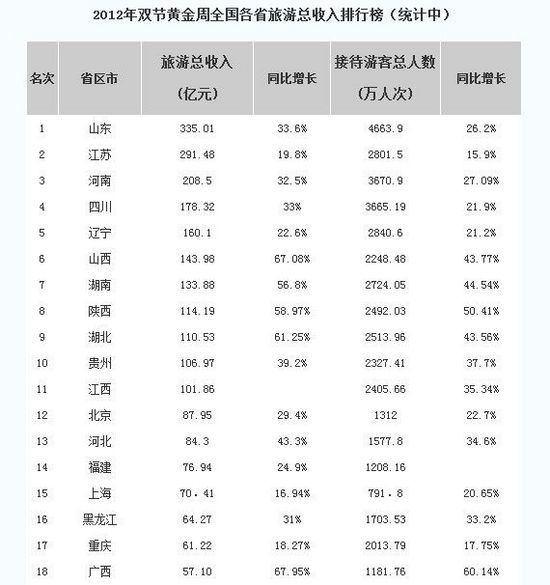 2012年双节黄金周全国各省旅游总收入排行榜（统计中）

| 名次 | 省区市 | 旅游总收入（亿元） | 同比增长 | 接待游客总人数（万人次） | 同比增长 |
|---|---|---|---|---|---|
| 1 | 山东 | 335.01 | 33.6% | 4663.9 | 26.2% |
| 2 | 江苏 | 291.48 | 19.8% | 2801.5 | 15.9% |
| 3 | 河南 | 208.5 | 32.5% | 3670.9 | 27.09% |
| 4 | 四川 | 178.32 | 33% | 3665.19 | 21.9% |
| 5 | 辽宁 | 160.1 | 22.6% | 2840.6 | 21.2% |
| 6 | 山西 | 143.98 | 67.08% | 2248.48 | 43.77% |
| 7 | 湖南 | 133.88 | 56.8% | 2724.05 | 44.54% |
| 8 | 陕西 | 114.19 | 58.97% | 2492.03 | 50.41% |
| 9 | 湖北 | 110.53 | 61.25% | 2513.96 | 43.56% |
| 10 | 贵州 | 106.97 | 39.2% | 2327.41 | 37.7% |
| 11 | 江西 | 101.86 | | 2405.66 | 35.34% |
| 12 | 北京 | 87.95 | 29.4% | 1312 | 22.7% |
| 13 | 河北 | 84.3 | 43.3% | 1577.8 | 34.6% |
| 14 | 福建 | 76.94 | 24.9% | 1208.16 | |
| 15 | 上海 | 70.41 | 16.94% | 791.8 | 20.65% |
| 16 | 黑龙江 | 64.27 | 31% | 1703.53 | 33.2% |
| 17 | 重庆 | 61.22 | 18.27% | 2013.79 | 17.75% |
| 18 | 广西 | 57.10 | 67.95% | 1181.76 | 60.14% |